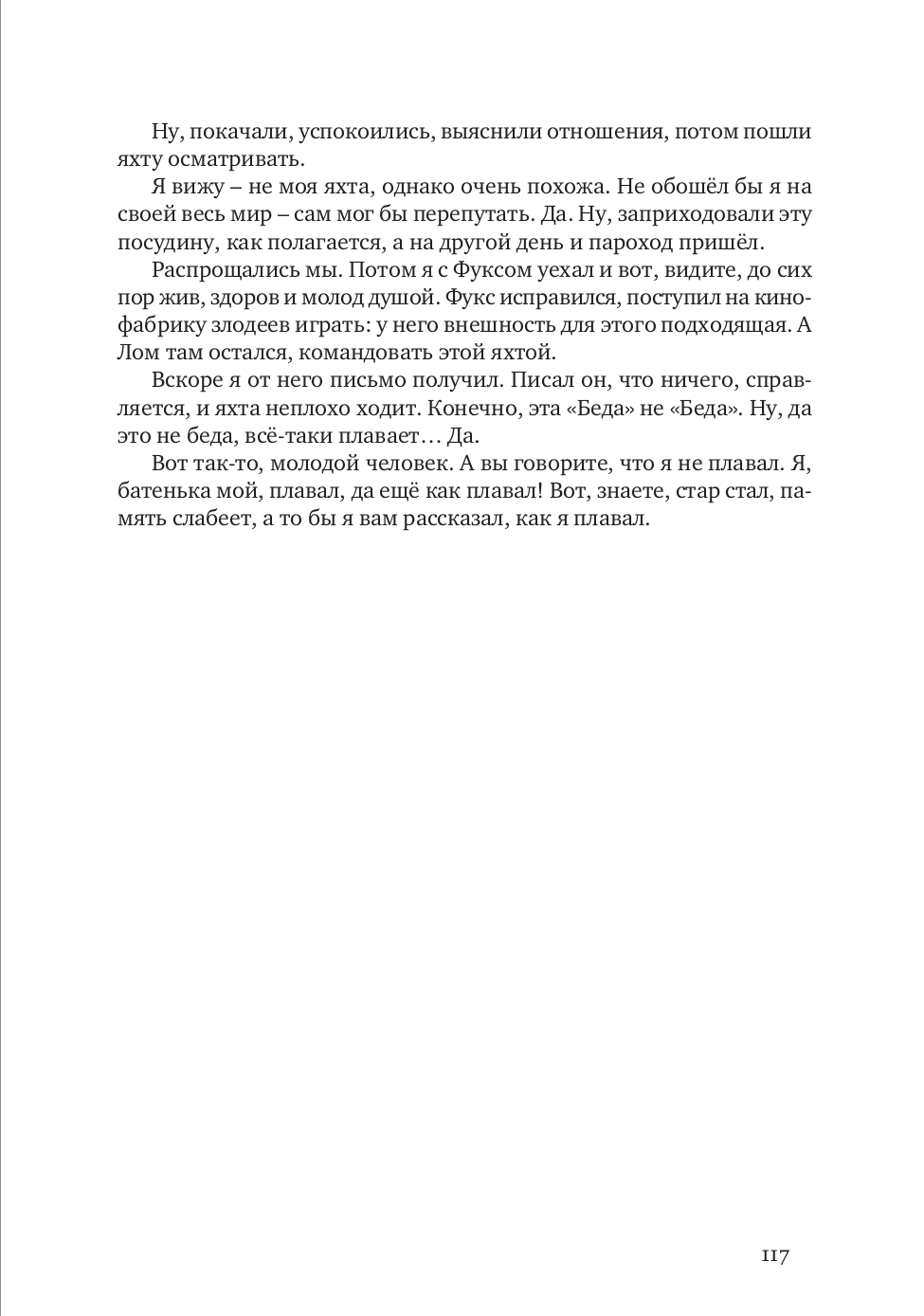 Ну, покачали, успокоились, выяснили отношения, потом пошли яхту осматривать.

Я вижу – не моя яхта, однако очень похожа. Не обошёл бы я на своей весь мир – сам мог бы перепутать. Да. Ну, заприходовали эту посудину, как полагается, а на другой день и пароход пришёл.

Распрощались мы. Потом я с Фуксом уехал и вот, видите, до сих пор жив, здоров и молод душой. Фукс исправился, поступил на кинофабрику злодеев играть: у него внешность для этого подходящая. А Лом там остался, командовать этой яхтой.

Вскоре я от него письмо получил. Писал он, что ничего, справляется, и яхта неплохо ходит. Конечно, эта «Беда» не «Беда». Ну, да это не беда, всё-таки плавает… Да.

Вот так-то, молодой человек. А вы говорите, что я не плавал. Я, батенька мой, плавал, да ещё как плавал! Вот, знаете, стар стал, память слабеет, а то бы я вам рассказал, как я плавал.

117